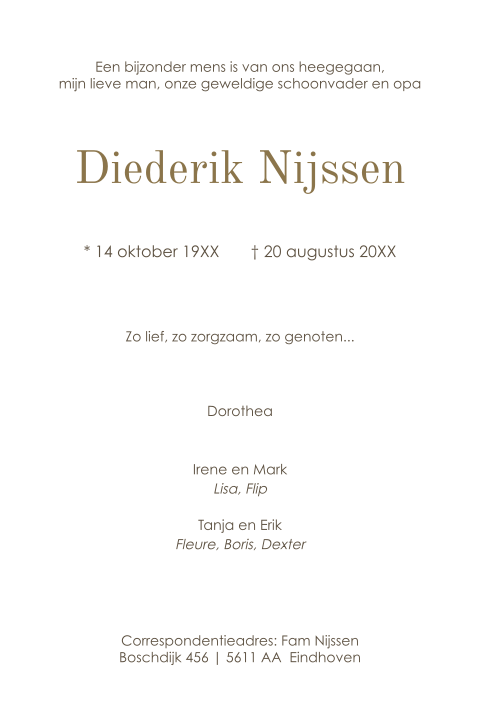 Een bijzonder mens is van ons heegegaan,
mijn lieve man, onze geweldige schoonvader en opa

Diederik Nijssen

* 14 oktober 19XX † 20 augustus 20XX

Zo lief, zo zorgzaam, zo genoten...

Dorothea

Irene en Mark
Lisa, Flip

Tanja en Erik
Fleure, Boris, Dexter

Correspondentieadres: Fam Nijssen
Boschdijk 456 | 5611 AA Eindhoven